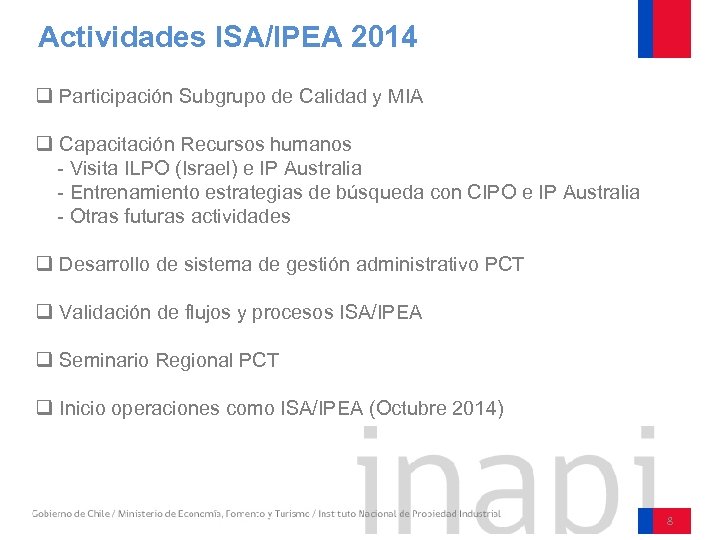 Actividades ISA/IPEA 2014

❑ Participación Subgrupo de Calidad y MIA

❑ Capacitación Recursos humanos
- Visita ILPO (Israel) e IP Australia
- Entrenamiento estrategias de búsqueda con CIPO e IP Australia
- Otras futuras actividades

❑ Desarrollo de sistema de gestión administrativo PCT

❑ Validación de flujos y procesos ISA/IPEA

❑ Seminario Regional PCT

❑ Inicio operaciones como ISA/IPEA (Octubre 2014)

inapi

Gobierno de Chile / Ministerio de Economía, Fomento y Turismo / Instituto Nacional de Propiedad Industrial

8